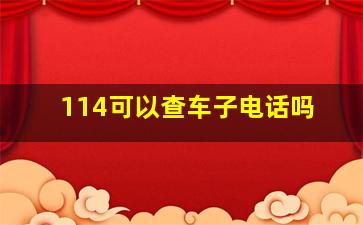 114可以查车子电话吗